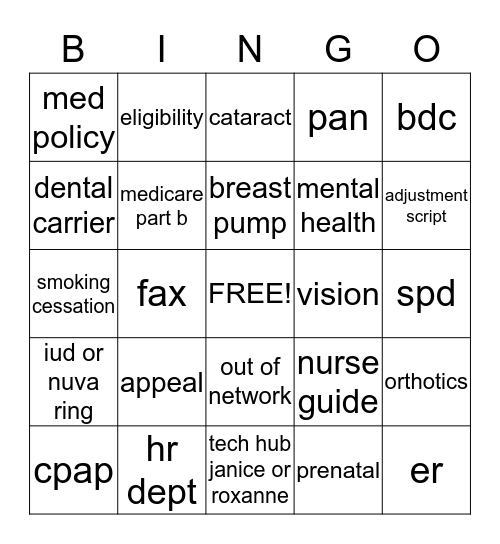 | B | I | N | G | O |
|---|---|---|---|---|
| med policy | eligibility | cataract | pan | bdc |
| dental carrier | medicare part b | breast pump | mental health | adjustment script |
| smoking cessation | fax | FREE! | vision | spd |
| iud or nuva ring | appeal | out of network | nurse guide | orthotics |
| cpap | hr dept | tech hub janice or roxanne | prenatal | er |